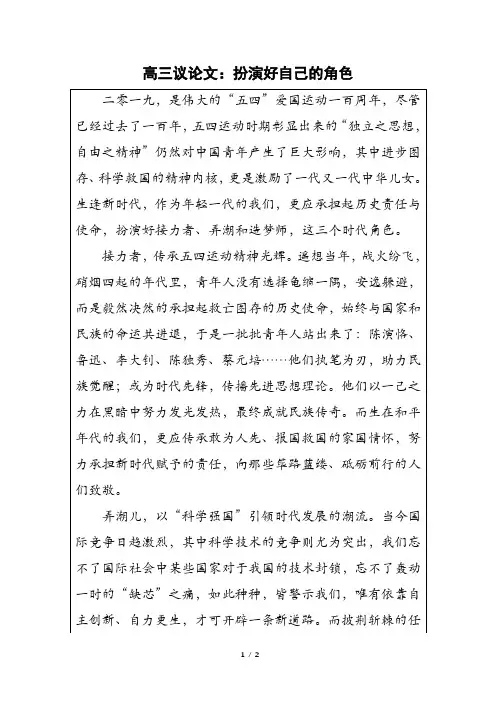 高三议论文：扮演好自己的角色

二零一九，是伟大的“五四”爱国运动一百周年，尽管已经过去了一百年，五四运动时期彰显出来的“独立之思想，自由之精神”仍然对中国青年产生了巨大影响，其中进步图存、科学救国的精神内核，更是激励了一代又一代中华儿女。生逢新时代，作为年轻一代的我们，更应承担起历史责任与使命，扮演好接力者、弄潮和造梦师，这三个时代角色。

接力者，传承五四运动精神光辉。遥想当年，战火纷飞，硝烟四起的年代里，青年人没有选择龟缩一隅，安逸躲避，而是毅然决然的承担起救亡图存的历史使命，始终与国家和民族的命运共进退，于是一批批青年人站出来了：陈演恪、鲁迅、李大钊、陈独秀、蔡元培……他们执笔为刃，助力民族觉醒；或为时代先锋，传播先进思想理论。他们以一己之力在黑暗中努力发光发热，最终成就民族传奇。而生在和平年代的我们，更应传承敢为人先、报国救国的家国情怀，努力承担新时代赋予的责任，向那些筚路蓝缕、砥砺前行的人们致敬。

弄潮儿，以“科学强国”引领时代发展的潮流。当今国际竞争日趋激烈，其中科学技术的竞争则尤为突出，我们忘不了国际社会中某些国家对于我国的技术封锁，忘不了轰动一时的“缺芯”之痛，如此种种，皆警示我们，唯有依靠自主创新、自力更生，才可开辟一条新道路。而披荆斩棘的任

1 / 2